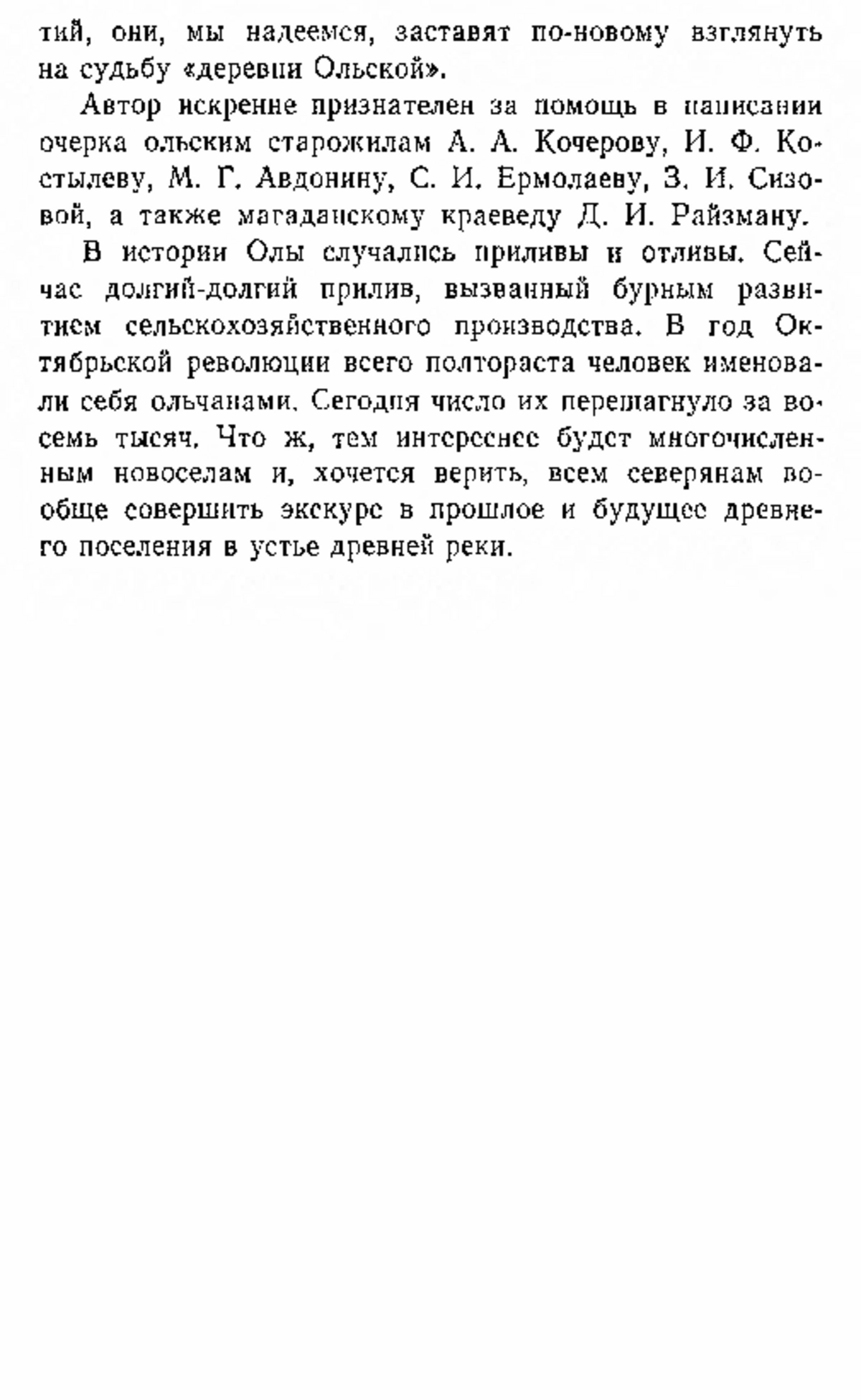 тий, они, мы надеемся, заставят по-новому взглянуть на судьбу «деревни Ольской».

Автор искренне признателен за помощь в написании очерка ольским старожилам А. А. Кочерову, И. Ф. Костылеву, М. Г. Авдонину, С. И. Ермолаеву, З. И. Сизовой, а также магаданскому краеведу Д. И. Райзману.

В истории Олы случались приливы и отливы. Сейчас долгий-долгий прилив, вызванный бурным развитием сельскохозяйственного производства. В год Октябрьской революции всего полтораста человек именовали себя ольчанами. Сегодня число их перешагнуло за восемь тысяч. Что ж, тем интереснее будет многочисленным новоселам и, хочется верить, всем северянам вообще совершить экскурс в прошлое и будущее древнего поселения в устье древней реки.